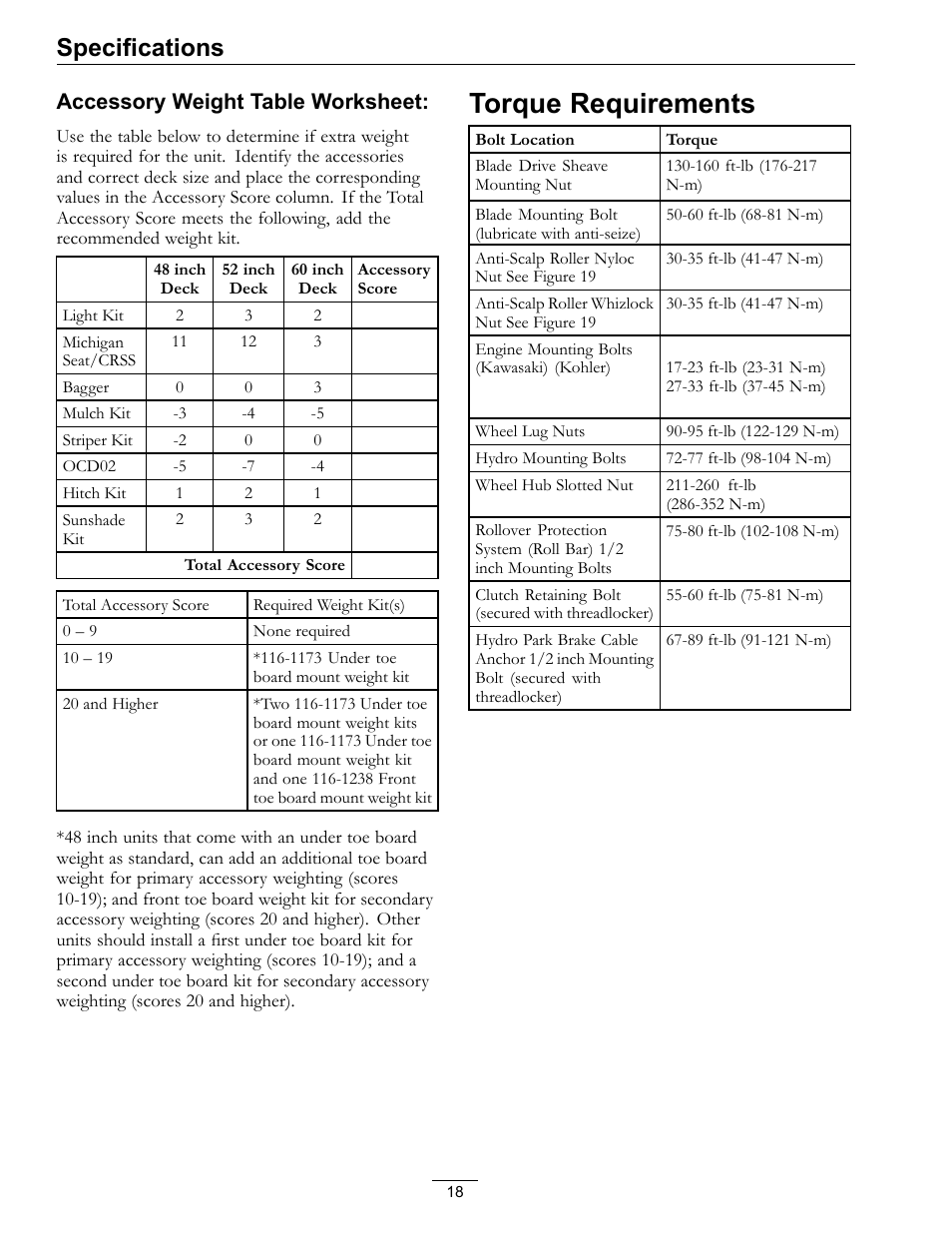 Specifications

Accessory Weight Table Worksheet:

Use the table below to determine if extra weight is required for the unit. Identify the accessories and correct deck size and place the corresponding values in the Accessory Score column. If the Total Accessory Score meets the following, add the recommended weight kit.

| | 48 inch Deck | 52 inch Deck | 60 inch Deck | Accessory Score |
|---|---|---|---|---|
| Light Kit | 2 | 3 | 2 | |
| Michigan Seat/CRSS | 11 | 12 | 3 | |
| Bagger | 0 | 0 | 3 | |
| Mulch Kit | -3 | -4 | -5 | |
| Striper Kit | -2 | 0 | 0 | |
| OCD02 | -5 | -7 | -4 | |
| Hitch Kit | 1 | 2 | 1 | |
| Sunshade Kit | 2 | 3 | 2 | |
| Total Accessory Score | | | | |

| Total Accessory Score | Required Weight Kit(s) |
|---|---|
| 0 – 9 | None required |
| 10 – 19 | *116-1173 Under toe board mount weight kit |
| 20 and Higher | *Two 116-1173 Under toe board mount weight kits or one 116-1173 Under toe board mount weight kit and one 116-1238 Front toe board mount weight kit |

*48 inch units that come with an under toe board weight as standard, can add an additional toe board weight for primary accessory weighting (scores 10-19); and front toe board weight kit for secondary accessory weighting (scores 20 and higher). Other units should install a first under toe board kit for primary accessory weighting (scores 10-19); and a second under toe board kit for secondary accessory weighting (scores 20 and higher).

Torque Requirements

| Bolt Location | Torque |
|---|---|
| Blade Drive Sheave Mounting Nut | 130-160 ft-lb (176-217 N-m) |
| Blade Mounting Bolt (lubricate with anti-seize) | 50-60 ft-lb (68-81 N-m) |
| Anti-Scalp Roller Nyloc Nut See Figure 19 | 30-35 ft-lb (41-47 N-m) |
| Anti-Scalp Roller Whizlock Nut See Figure 19 | 30-35 ft-lb (41-47 N-m) |
| Engine Mounting Bolts (Kawasaki) (Kohler) | 17-23 ft-lb (23-31 N-m) 27-33 ft-lb (37-45 N-m) |
| Wheel Lug Nuts | 90-95 ft-lb (122-129 N-m) |
| Hydro Mounting Bolts | 72-77 ft-lb (98-104 N-m) |
| Wheel Hub Slotted Nut | 211-260 ft-lb (286-352 N-m) |
| Rollover Protection System (Roll Bar) 1/2 inch Mounting Bolts | 75-80 ft-lb (102-108 N-m) |
| Clutch Retaining Bolt (secured with threadlocker) | 55-60 ft-lb (75-81 N-m) |
| Hydro Park Brake Cable Anchor 1/2 inch Mounting Bolt (secured with threadlocker) | 67-89 ft-lb (91-121 N-m) |

18